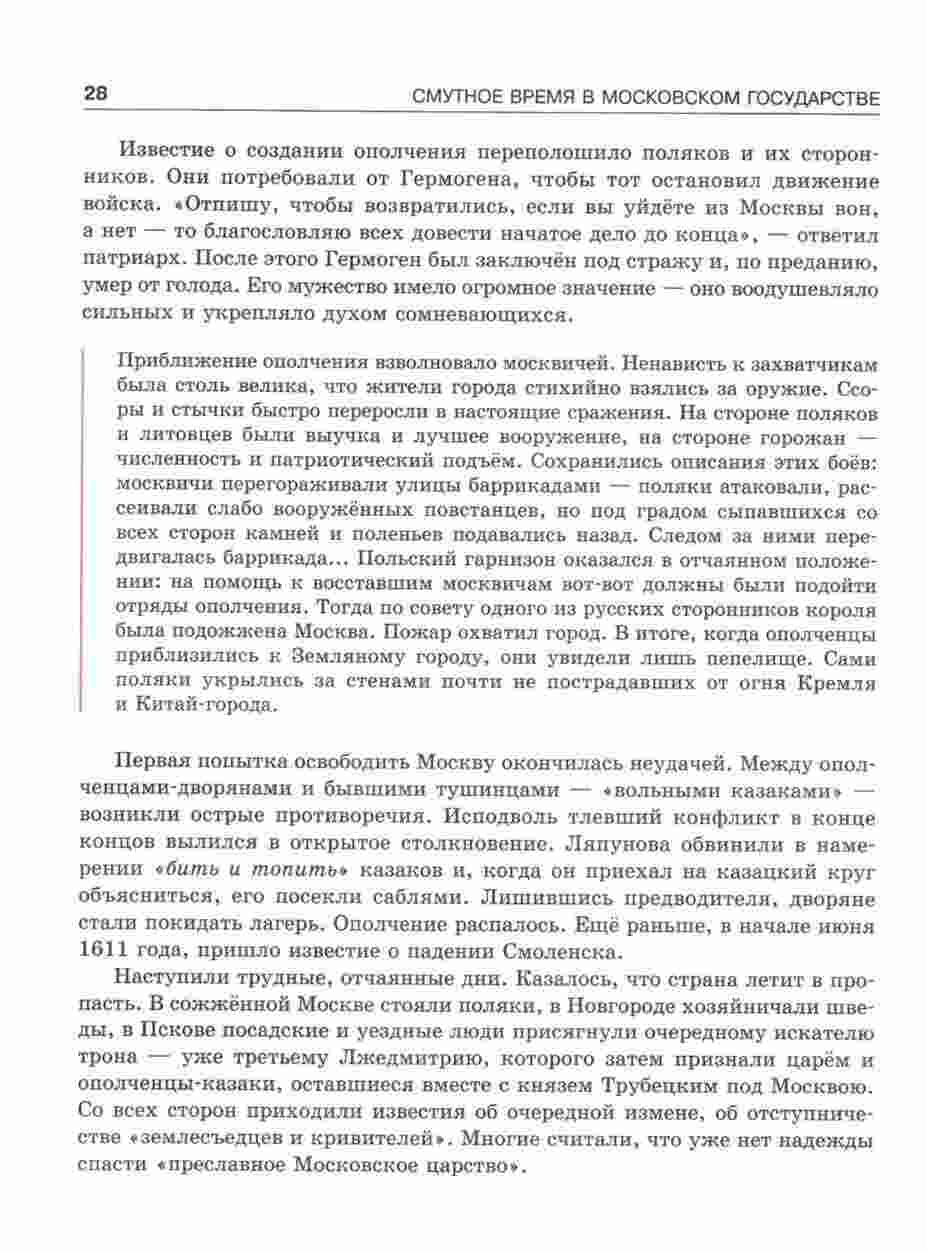 28

СМУТНОЕ ВРЕМЯ В МОСКОВСКОМ ГОСУДАРСТВЕ

Известие о создании ополчения переполошило поляков и их сторонников. Они потребовали от Гермогена, чтобы тот остановил движение войска. «Отпишу, чтобы возвратились, если вы уйдёте из Москвы вон, а нет — то благословляю всех довести начатое дело до конца», — ответил патриарх. После этого Гермоген был заключён под стражу и, по преданию, умер от голода. Его мужество имело огромное значение — оно воодушевляло сильных и укрепляло духом сомневающихся.

Приближение ополчения взволновало москвичей. Ненависть к захватчикам была столь велика, что жители города стихийно взялись за оружие. Ссоры и стычки быстро переросли в настоящие сражения. На стороне поляков и литовцев были выучка и лучшее вооружение, на стороне горожан — численность и патриотический подъём. Сохранились описания этих боёв: москвичи перегораживали улицы баррикадами — поляки атаковали, рассеивали слабо вооружённых повстанцев, но под градом сыпавшихся со всех сторон камней и поленьев подавались назад. Следом за ними передвигалась баррикада... Польский гарнизон оказался в отчаянном положении: на помощь к восставшим москвичам вот-вот должны были подойти отряды ополчения. Тогда по совету одного из русских сторонников короля была подожжена Москва. Пожар охватил город. В итоге, когда ополченцы приблизились к Земляному городу, они увидели лишь пепелище. Сами поляки укрылись за стенами почти не пострадавших от огня Кремля и Китай-города.

Первая попытка освободить Москву окончилась неудачей. Между ополченцами-дворянами и бывшими тушинцами — «вольными казаками» — возникли острые противоречия. Исподволь тлевший конфликт в конце концов вылился в открытое столкновение. Ляпунова обвинили в намерении «бить и топить» казаков и, когда он приехал на казацкий круг объясниться, его посекли саблями. Лишившись предводителя, дворяне стали покидать лагерь. Ополчение распалось. Ещё раньше, в начале июня 1611 года, пришло известие о падении Смоленска.

Наступили трудные, отчаянные дни. Казалось, что страна летит в пропасть. В сожжённой Москве стояли поляки, в Новгороде хозяйничали шведы, в Пскове посадские и уездные люди присягнули очередному искателю трона — уже третьему Лжедмитрию, которого затем признали царём и ополченцы-казаки, оставшиеся вместе с князем Трубецким под Москвою. Со всех сторон приходили известия об очередной измене, об отступничестве «землесъедцев и кривителей». Многие считали, что уже нет надежды спасти «преславное Московское царство».